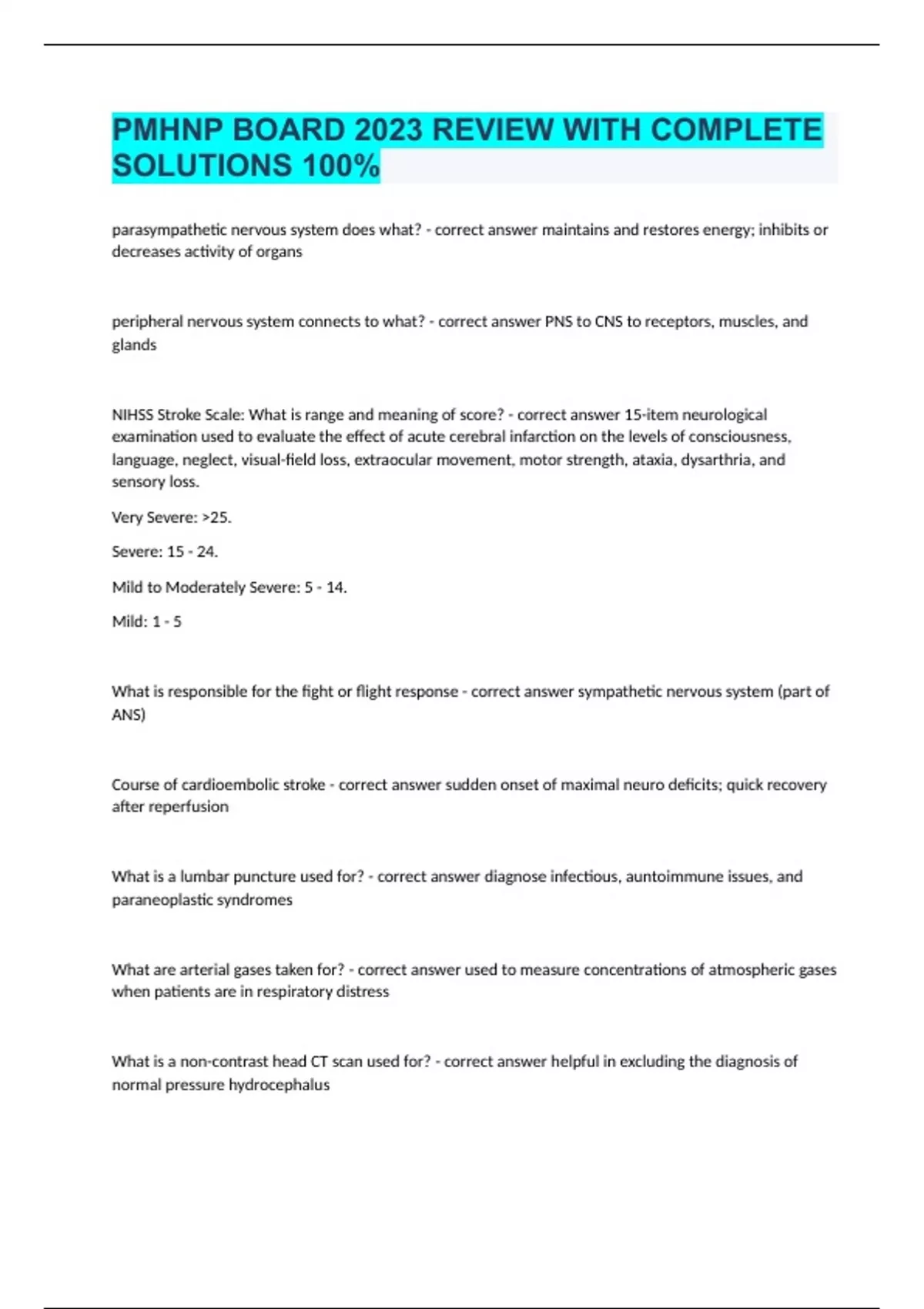 PMHNP BOARD 2023 REVIEW WITH COMPLETE SOLUTIONS 100%

parasympathetic nervous system does what? - correct answer maintains and restores energy; inhibits or decreases activity of organs

peripheral nervous system connects to what? - correct answer PNS to CNS to receptors, muscles, and glands

NIHSS Stroke Scale: What is range and meaning of score? - correct answer 15-item neurological examination used to evaluate the effect of acute cerebral infarction on the levels of consciousness, language, neglect, visual-field loss, extraocular movement, motor strength, ataxia, dysarthria, and sensory loss.

Very Severe: >25.

Severe: 15 - 24.

Mild to Moderately Severe: 5 - 14.

Mild: 1 - 5

What is responsible for the fight or flight response - correct answer sympathetic nervous system (part of ANS)

Course of cardioembolic stroke - correct answer sudden onset of maximal neuro deficits; quick recovery after reperfusion

What is a lumbar puncture used for? - correct answer diagnose infectious, auntoimmune issues, and paraneoplastic syndromes

What are arterial gases taken for? - correct answer used to measure concentrations of atmospheric gases when patients are in respiratory distress

What is a non-contrast head CT scan used for? - correct answer helpful in excluding the diagnosis of normal pressure hydrocephalus